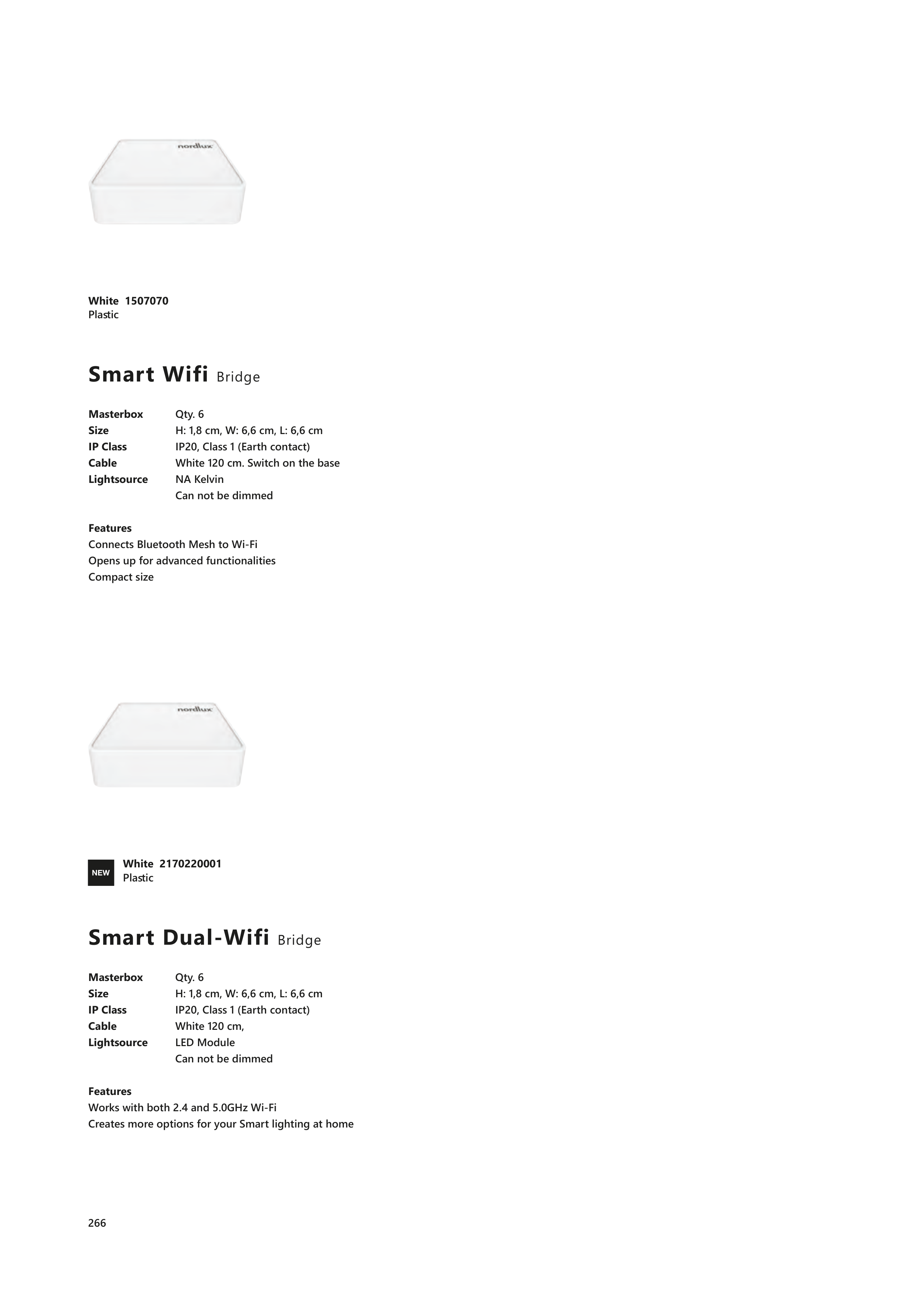 nordlux

White 1507070
Plastic

Smart Wifi Bridge

| Masterbox | Qty. 6 |
|---|---|
| Size | H: 1,8 cm, W: 6,6 cm, L: 6,6 cm |
| IP Class | IP20, Class 1 (Earth contact) |
| Cable | White 120 cm. Switch on the base |
| Lightsource | NA Kelvin |
| | Can not be dimmed |

Features
Connects Bluetooth Mesh to Wi-Fi
Opens up for advanced functionalities
Compact size

nordlux

NEW White 2170220001
Plastic

Smart Dual-Wifi Bridge

| Masterbox | Qty. 6 |
|---|---|
| Size | H: 1,8 cm, W: 6,6 cm, L: 6,6 cm |
| IP Class | IP20, Class 1 (Earth contact) |
| Cable | White 120 cm, |
| Lightsource | LED Module |
| | Can not be dimmed |

Features
Works with both 2.4 and 5.0GHz Wi-Fi
Creates more options for your Smart lighting at home

266